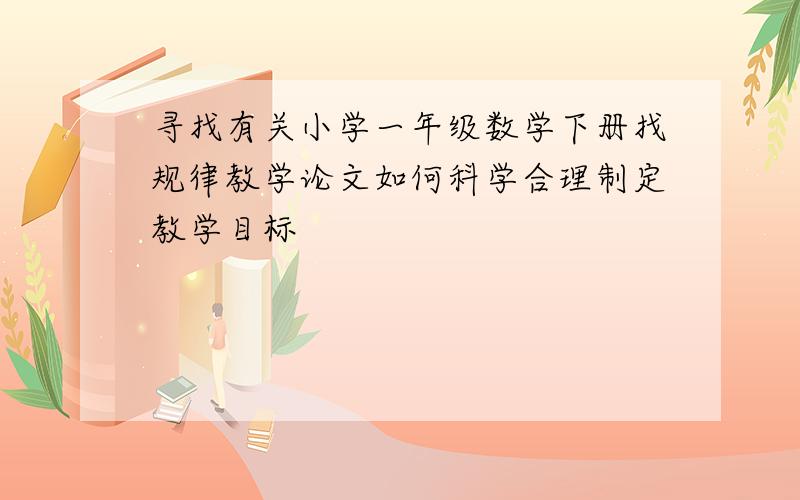 寻找有关小学一年级数学下册找规律教学论文如何科学合理制定教学目标